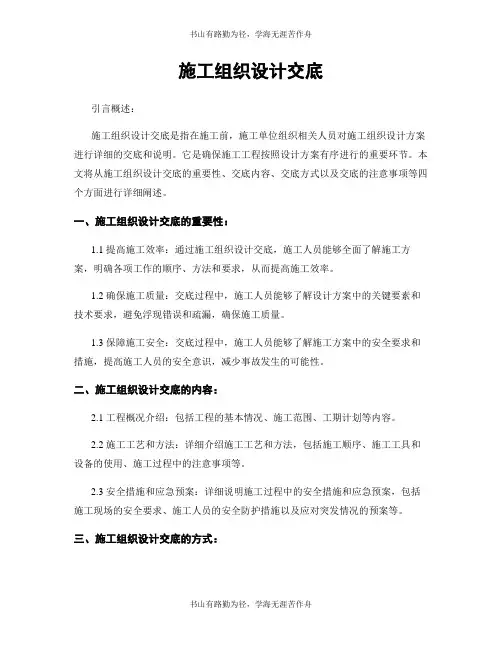 书山有路勤为径，学海无涯苦作舟

施工组织设计交底

引言概述：

施工组织设计交底是指在施工前，施工单位组织相关人员对施工组织设计方案进行详细的交底和说明。它是确保施工工程按照设计方案有序进行的重要环节。本文将从施工组织设计交底的重要性、交底内容、交底方式以及交底的注意事项等四个方面进行详细阐述。

一、施工组织设计交底的重要性：

1.1 提高施工效率：通过施工组织设计交底，施工人员能够全面了解施工方案，明确各项工作的顺序、方法和要求，从而提高施工效率。

1.2 确保施工质量：交底过程中，施工人员能够了解设计方案中的关键要素和技术要求，避免浮现错误和疏漏，确保施工质量。

1.3 保障施工安全：交底过程中，施工人员能够了解施工方案中的安全要求和措施，提高施工人员的安全意识，减少事故发生的可能性。

二、施工组织设计交底的内容：

2.1 工程概况介绍：包括工程的基本情况、施工范围、工期计划等内容。

2.2 施工工艺和方法：详细介绍施工工艺和方法，包括施工顺序、施工工具和设备的使用、施工过程中的注意事项等。

2.3 安全措施和应急预案：详细说明施工过程中的安全措施和应急预案，包括施工现场的安全要求、施工人员的安全防护措施以及应对突发情况的预案等。

三、施工组织设计交底的方式：

书山有路勤为径，学海无涯苦作舟